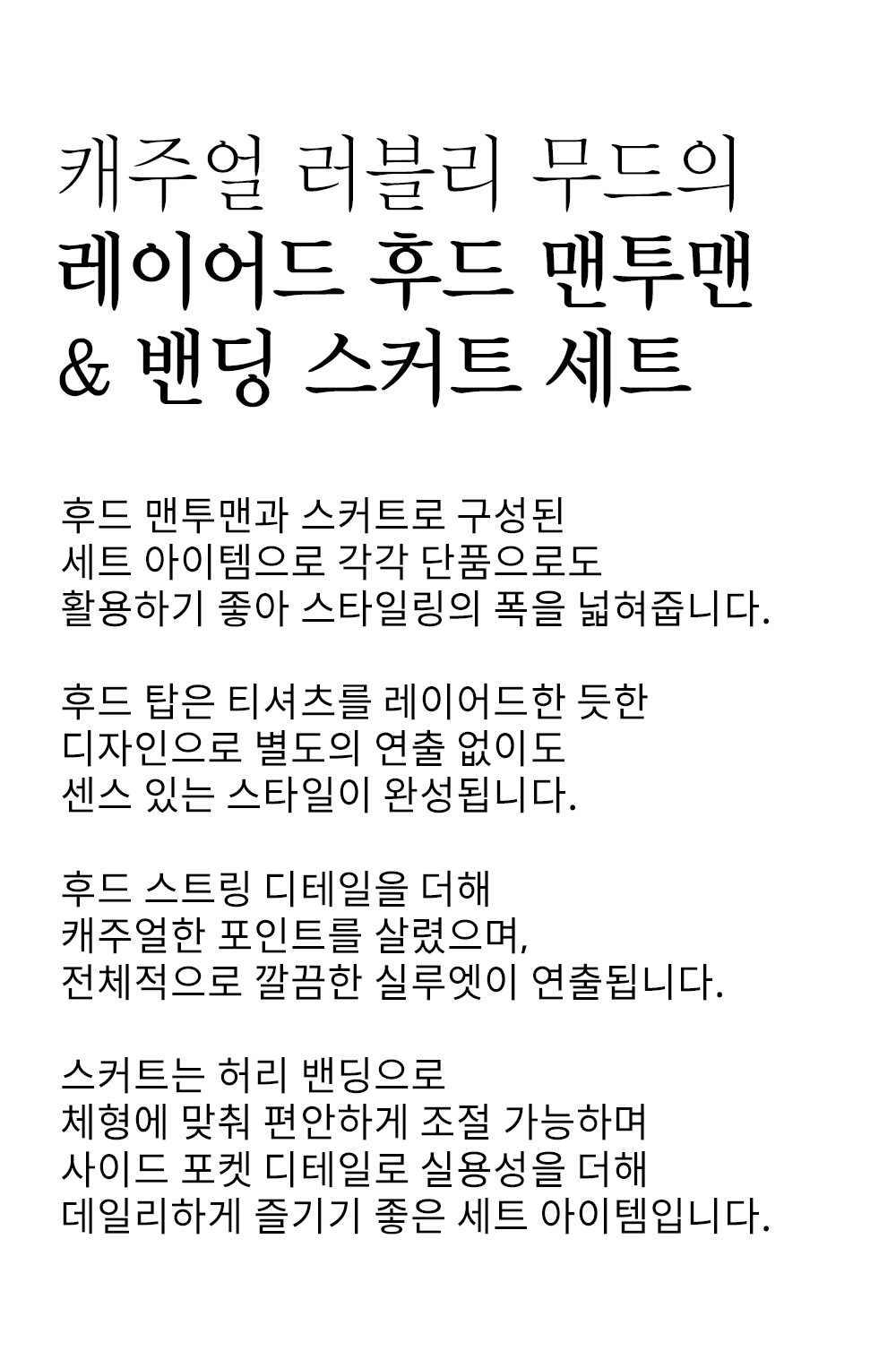 캐주얼 러블리 무드의
레이어드 후드 맨투맨
& 밴딩 스커트 세트

후드 맨투맨과 스커트로 구성된
세트 아이템으로 각각 단품으로도
활용하기 좋아 스타일링의 폭을 넓혀줍니다.

후드 탑은 티셔츠를 레이어드한 듯한
디자인으로 별도의 연출 없이도
센스 있는 스타일이 완성됩니다.

후드 스트링 디테일을 더해
캐주얼한 포인트를 살렸으며,
전체적으로 깔끔한 실루엣이 연출됩니다.

스커트는 허리 밴딩으로
체형에 맞춰 편안하게 조절 가능하며
사이드 포켓 디테일로 실용성을 더해
데일리하게 즐기기 좋은 세트 아이템입니다.